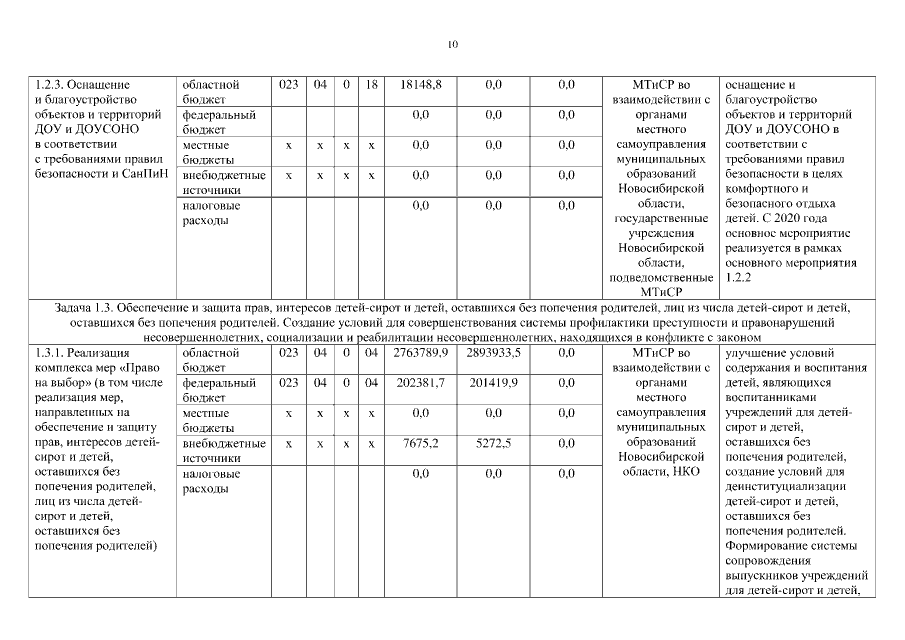 10

| | | | | | | | | | | |
|---|---|---|---|---|---|---|---|---|---|---|
| 1.2.3. Оснащение и благоустройство объектов и территорий ДОУ и ДОУСОНО в соответствии с требованиями правил безопасности и СанПиН | областной бюджет | 023 | 04 | 0 | 18 | 18148,8 | 0,0 | 0,0 | МТиСР во взаимодействии с органами местного самоуправления муниципальных образований Новосибирской области, государственные учреждения Новосибирской области, подведомственные МТиСР | оснащение и благоустройство объектов и территорий ДОУ и ДОУСОНО в соответствии с требованиями правил безопасности в целях комфортного и безопасного отдыха детей. С 2020 года основное мероприятие реализуется в рамках основного мероприятия 1.2.2 |
| | федеральный бюджет | | | | | 0,0 | 0,0 | 0,0 | | |
| | местные бюджеты | x | x | x | x | 0,0 | 0,0 | 0,0 | | |
| | внебюджетные источники | x | x | x | x | 0,0 | 0,0 | 0,0 | | |
| | налоговые расходы | | | | | 0,0 | 0,0 | 0,0 | | |
| Задача 1.3. Обеспечение и защита прав, интересов детей-сирот и детей, оставшихся без попечения родителей, лиц из числа детей-сирот и детей, оставшихся без попечения родителей. Создание условий для совершенствования системы профилактики преступности и правонарушений несовершеннолетних, социализации и реабилитации несовершеннолетних, находящихся в конфликте с законом | | | | | | | | | | |
| 1.3.1. Реализация комплекса мер «Право на выбор» (в том числе реализация мер, направленных на обеспечение и защиту прав, интересов детей-сирот и детей, оставшихся без попечения родителей, лиц из числа детей-сирот и детей, оставшихся без попечения родителей) | областной бюджет | 023 | 04 | 0 | 04 | 2763789,9 | 2893933,5 | 0,0 | МТиСР во взаимодействии с органами местного самоуправления муниципальных образований Новосибирской области, НКО | улучшение условий содержания и воспитания детей, являющихся воспитанниками учреждений для детей-сирот и детей, оставшихся без попечения родителей, создание условий для деинституциализации детей-сирот и детей, оставшихся без попечения родителей. Формирование системы сопровождения выпускников учреждений для детей-сирот и детей, |
| | федеральный бюджет | 023 | 04 | 0 | 04 | 202381,7 | 201419,9 | 0,0 | | |
| | местные бюджеты | x | x | x | x | 0,0 | 0,0 | 0,0 | | |
| | внебюджетные источники | x | x | x | x | 7675,2 | 5272,5 | 0,0 | | |
| | налоговые расходы | | | | | 0,0 | 0,0 | 0,0 | | |